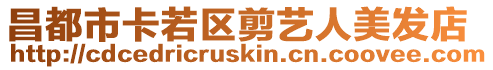 昌都市卡若区剪艺人美发店
http://cdcedricruskin.cn.coovee.com